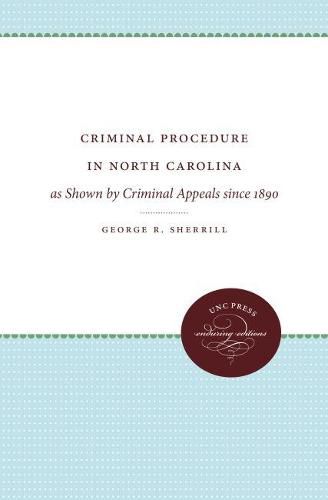 CRIMINAL PROCEDURE
IN NORTH CAROLINA
as Shown by Criminal Appeals since 1890

GEORGE R. SHERRILL

UNC PRESS
enduring editions